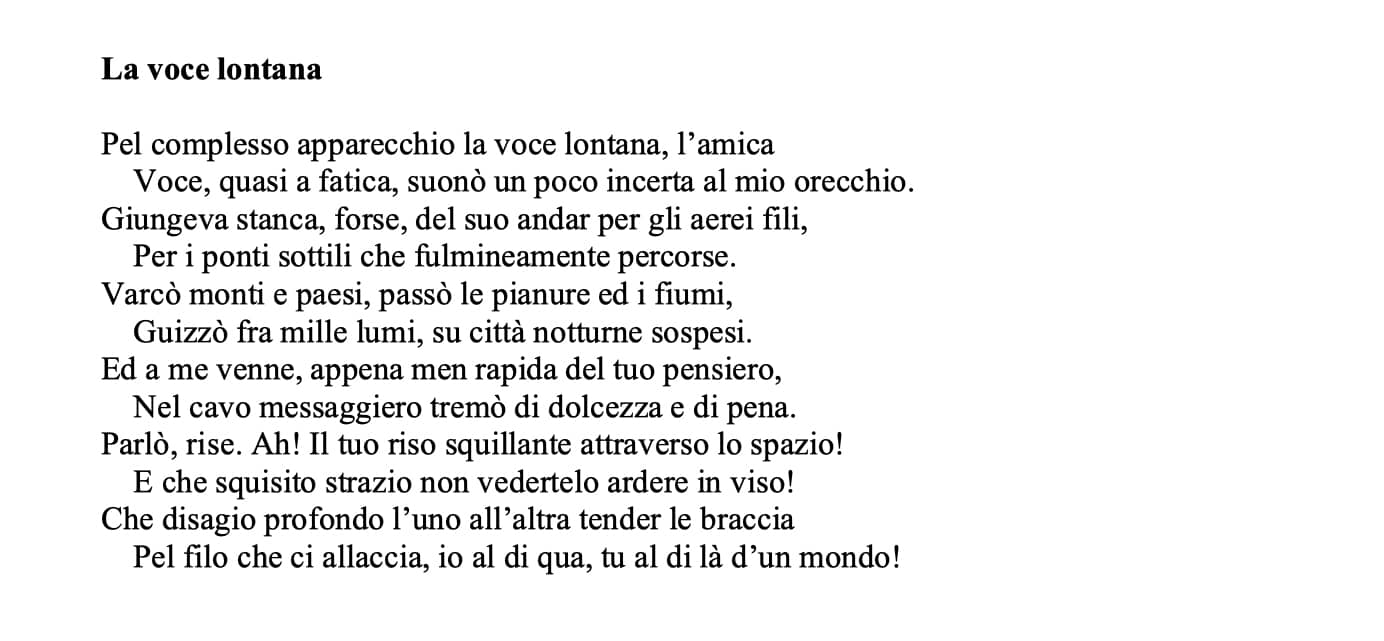 La voce lontana

Pel complesso apparecchio la voce lontana, l'amica
Voce, quasi a fatica, suonò un poco incerta al mio orecchio.
Giungeva stanca, forse, del suo andar per gli aerei fili,
Per i ponti sottili che fulmineamente percorse.
Varcò monti e paesi, passò le pianure ed i fiumi,
Guizzò fra mille lumi, su città notturne sospesi.
Ed a me venne, appena men rapida del tuo pensiero,
Nel cavo messaggiero tremò di dolcezza e di pena.
Parlò, rise. Ah! Il tuo riso squillante attraverso lo spazio!
E che squisito strazio non vedertelo ardere in viso!
Che disagio profondo l'uno all'altra tender le braccia
Pel filo che ci allaccia, io al di qua, tu al di là d'un mondo!